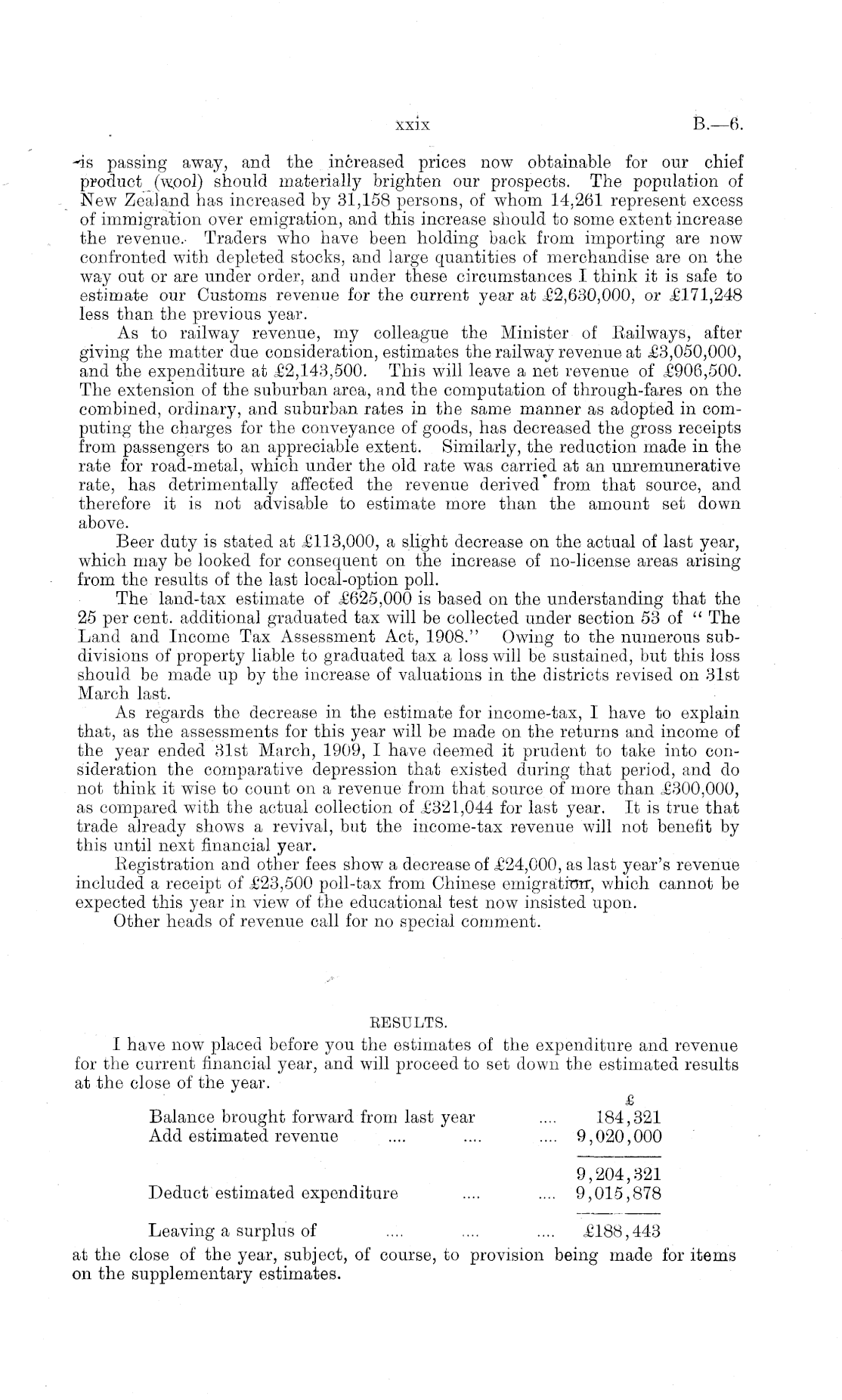 xxix B.—6.

is passing away, and the increased prices now obtainable for our chief product (wool) should materially brighten our prospects. The population of New Zealand has increased by 31,158 persons, of whom 14,261 represent excess of immigration over emigration, and this increase should to some extent increase the revenue. Traders who have been holding back from importing are now confronted with depleted stocks, and large quantities of merchandise are on the way out or are under order, and under these circumstances I think it is safe to estimate our Customs revenue for the current year at £2,630,000, or £171,248 less than the previous year.

As to railway revenue, my colleague the Minister of Railways, after giving the matter due consideration, estimates the railway revenue at £3,050,000, and the expenditure at £2,143,500. This will leave a net revenue of £906,500. The extension of the suburban area, and the computation of through-fares on the combined, ordinary, and suburban rates in the same manner as adopted in computing the charges for the conveyance of goods, has decreased the gross receipts from passengers to an appreciable extent. Similarly, the reduction made in the rate for road-metal, which under the old rate was carried at an unremunerative rate, has detrimentally affected the revenue derived from that source, and therefore it is not advisable to estimate more than the amount set down above.

Beer duty is stated at £113,000, a slight decrease on the actual of last year, which may be looked for consequent on the increase of no-license areas arising from the results of the last local-option poll.

The land-tax estimate of £625,000 is based on the understanding that the 25 per cent. additional graduated tax will be collected under section 53 of "The Land and Income Tax Assessment Act, 1908." Owing to the numerous subdivisions of property liable to graduated tax a loss will be sustained, but this loss should be made up by the increase of valuations in the districts revised on 31st March last.

As regards the decrease in the estimate for income-tax, I have to explain that, as the assessments for this year will be made on the returns and income of the year ended 31st March, 1909, I have deemed it prudent to take into consideration the comparative depression that existed during that period, and do not think it wise to count on a revenue from that source of more than £300,000, as compared with the actual collection of £321,044 for last year. It is true that trade already shows a revival, but the income-tax revenue will not benefit by this until next financial year.

Registration and other fees show a decrease of £24,000, as last year's revenue included a receipt of £23,500 poll-tax from Chinese emigration, which cannot be expected this year in view of the educational test now insisted upon.

Other heads of revenue call for no special comment.

RESULTS.

I have now placed before you the estimates of the expenditure and revenue for the current financial year, and will proceed to set down the estimated results at the close of the year.

| | £ |
|---|---|
| Balance brought forward from last year .... | 184,321 |
| Add estimated revenue .... .... .... | 9,020,000 |
| | 9,204,321 |
| Deduct estimated expenditure .... .... | 9,015,878 |
| Leaving a surplus of .... .... .... | £188,443 |

at the close of the year, subject, of course, to provision being made for items on the supplementary estimates.